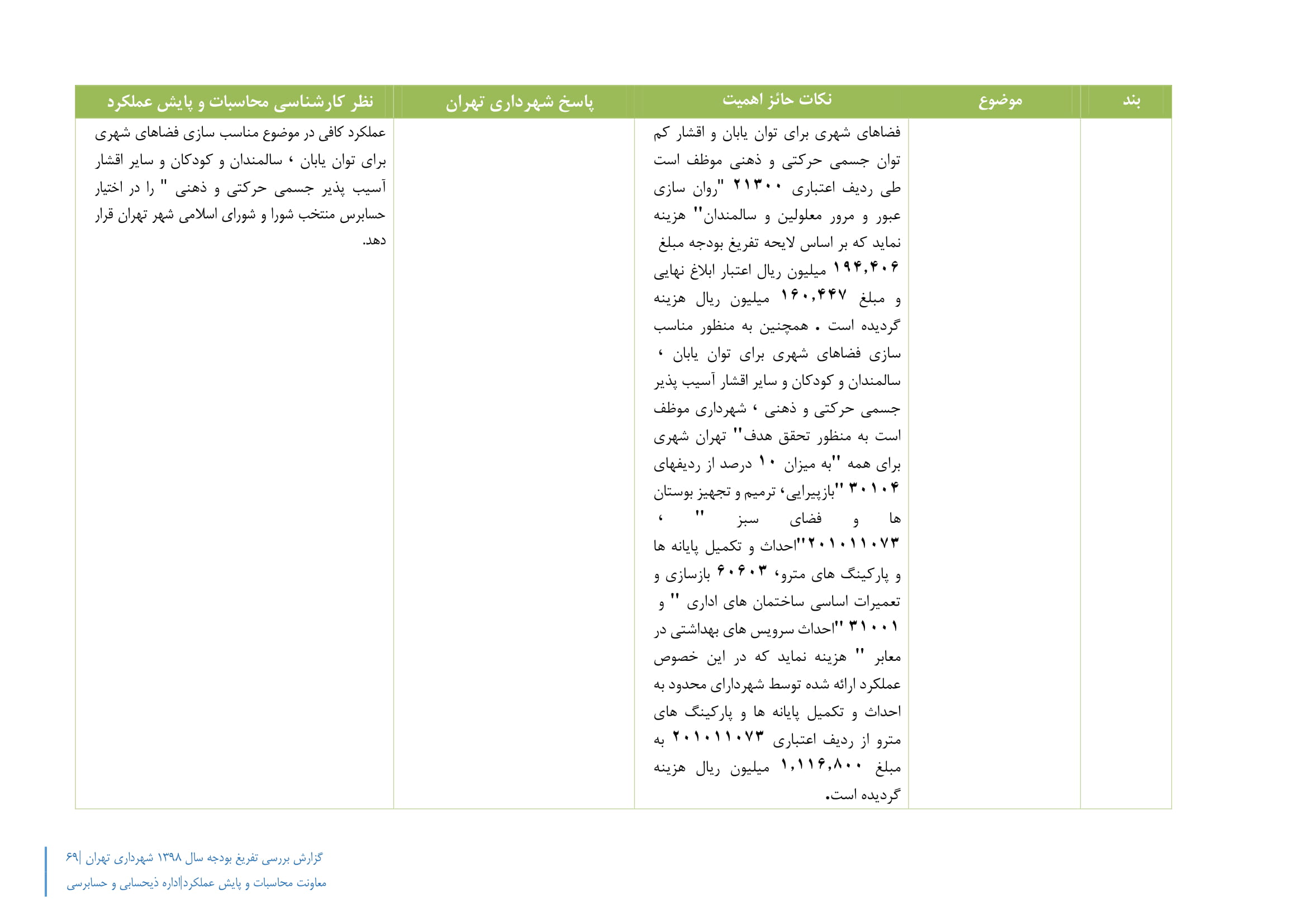 | بند | موضوع | نکات حائز اهمیت | پاسخ شهرداری تهران | نظر کارشناسی محاسبات و پایش عملکرد |
|---|---|---|---|---|
| | | فضاهای شهری برای توان یابان و اقشار کم توان جسمی حرکتی و ذهنی موظف است طی ردیف اعتباری ۲۱۳۰۰ "روان سازی عبور و مرور معلولین و سالمندان" هزینه نماید که بر اساس لایحه تفریغ بودجه مبلغ ۱۹۴,۴۰۶ میلیون ریال اعتبار ابلاغ نهایی و مبلغ ۱۶۰,۴۴۷ میلیون ریال هزینه گردیده است . همچنین به منظور مناسب سازی فضاهای شهری برای توان یابان ، سالمندان و کودکان و سایر اقشار آسیب پذیر جسمی حرکتی و ذهنی ، شهرداری موظف است به منظور تحقق هدف" تهران شهری برای همه "به میزان ۱۰ درصد از ردیفهای ۳۰۱۰۴ "بازپیرایی، ترمیم و تجهیز بوستان ها و فضای سبز " ، ۲۰۱۰۱۱۰۷۳"احداث و تکمیل پایانه ها و پارکینگ های مترو، ۶۰۶۰۳ بازسازی و تعمیرات اساسی ساختمان های اداری " و ۳۱۰۰۱ "احداث سرویس های بهداشتی در معابر " هزینه نماید که در این خصوص عملکرد ارائه شده توسط شهردارای محدود به احداث و تکمیل پایانه ها و پارکینگ های مترو از ردیف اعتباری ۲۰۱۰۱۱۰۷۳ به مبلغ ۱,۱۱۶,۸۰۰ میلیون ریال هزینه گردیده است. | | عملکرد کافی در موضوع مناسب سازی فضاهای شهری برای توان یابان ، سالمندان و کودکان و سایر اقشار آسیب پذیر جسمی حرکتی و ذهنی " را در اختیار حسابرس منتخب شورا و شورای اسلامی شهر تهران قرار دهد. |

گزارش بررسی تفریغ بودجه سال ۱۳۹۸ شهرداری تهران |۶۹
معاونت محاسبات و پایش عملکرد|اداره ذیحسابی و حسابرسی